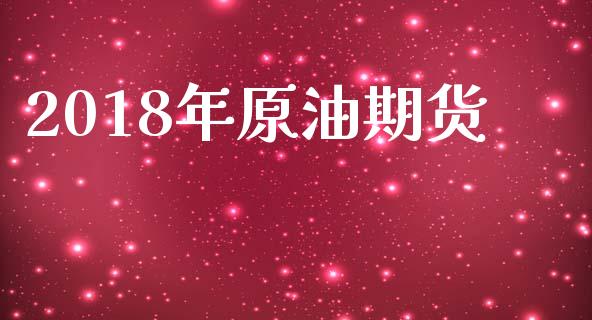 2018年原油期货